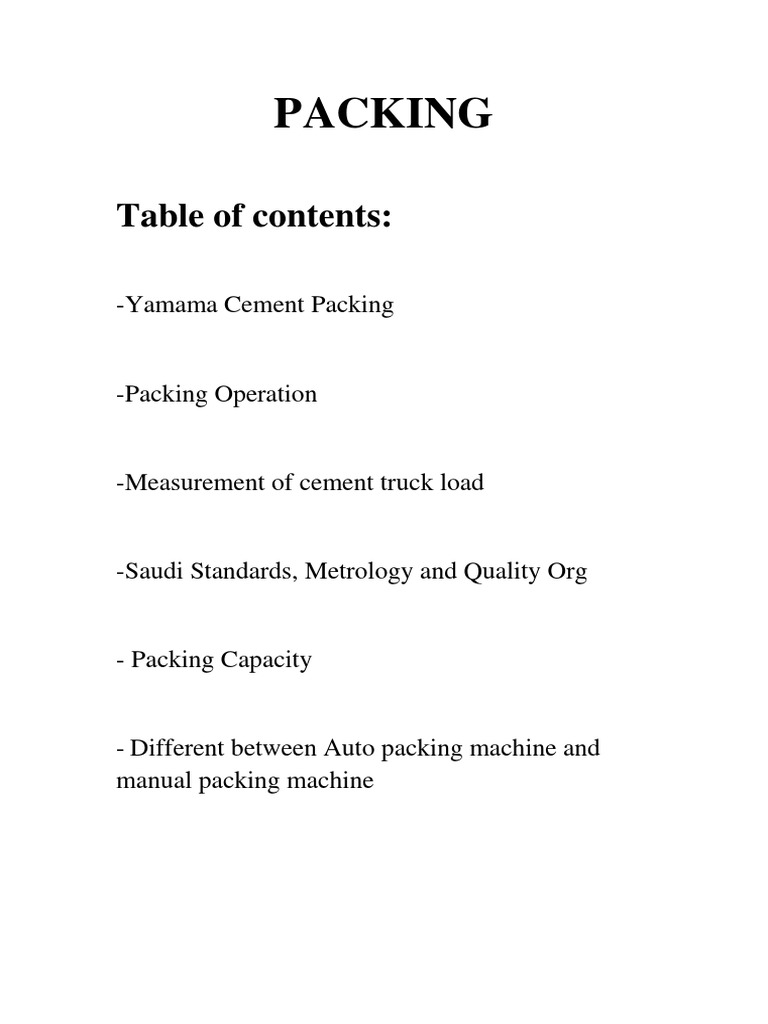 PACKING

Table of contents:

-Yamama Cement Packing

-Packing Operation

-Measurement of cement truck load

-Saudi Standards, Metrology and Quality Org

- Packing Capacity

- Different between Auto packing machine and manual packing machine